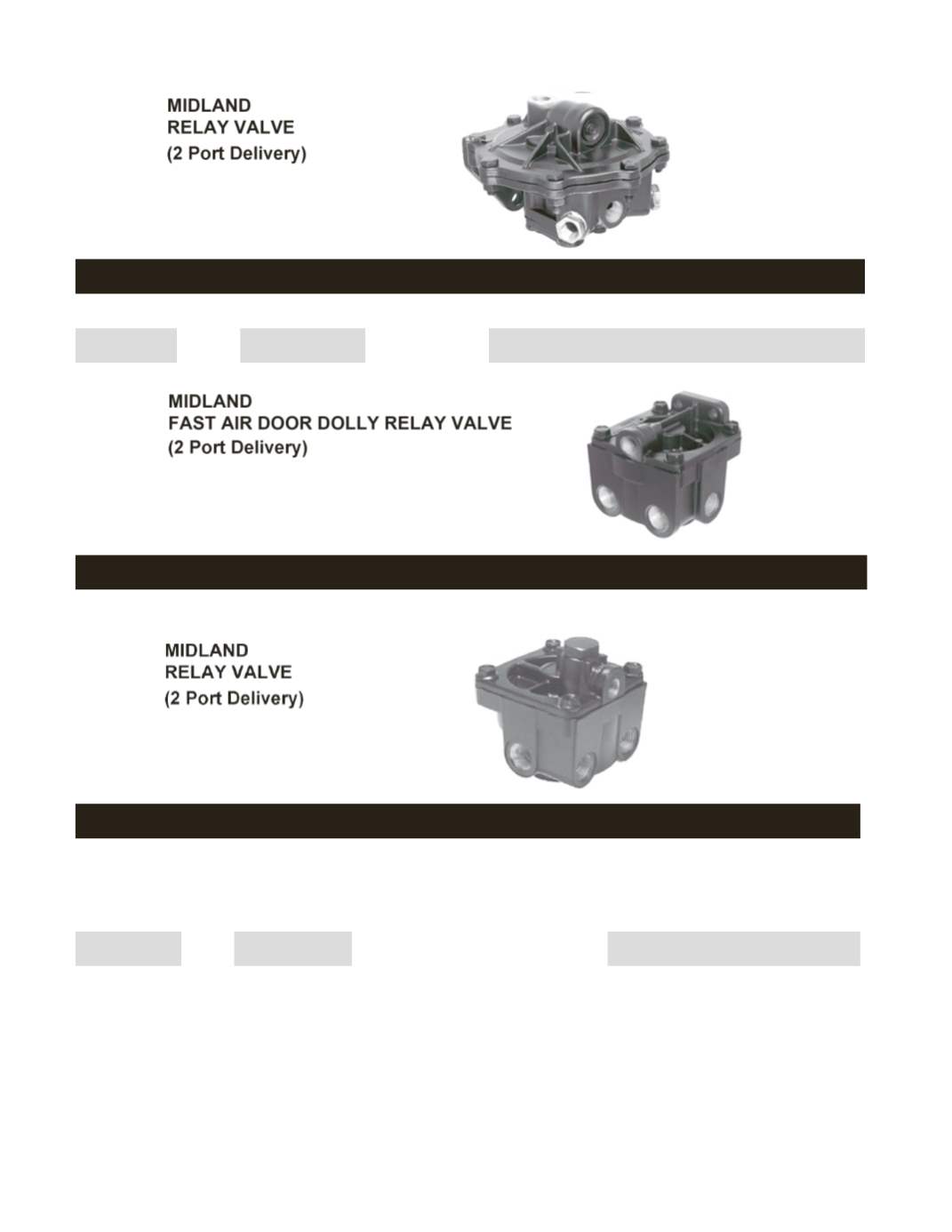 MIDLAND
RELAY VALVE
(2 Port Delivery)

MIDLAND
FAST AIR DOOR DOLLY RELAY VALVE
(2 Port Delivery)

MIDLAND
RELAY VALVE
(2 Port Delivery)